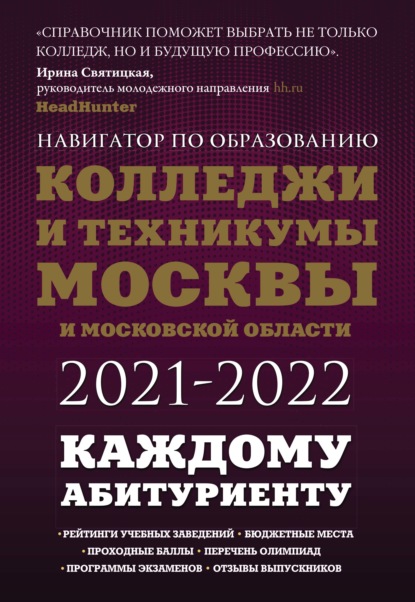 «СПРАВОЧНИК ПОМОЖЕТ ВЫБРАТЬ НЕ ТОЛЬКО КОЛЛЕДЖ, НО И БУДУЩУЮ ПРОФЕССИЮ».

Ирина Святицкая,
руководитель молодежного направления hh.ru
HeadHunter

НАВИГАТОР ПО ОБРАЗОВАНИЮ

КОЛЛЕДЖИ И ТЕХНИКУМЫ МОСКВЫ

И МОСКОВСКОЙ ОБЛАСТИ

2021-2022

КАЖДОМУ АБИТУРИЕНТУ

• РЕЙТИНГИ УЧЕБНЫХ ЗАВЕДЕНИЙ • БЮДЖЕТНЫЕ МЕСТА
• ПРОХОДНЫЕ БАЛЛЫ • ПЕРЕЧЕНЬ ОЛИМПИАД
• ПРОГРАММЫ ЭКЗАМЕНОВ • ОТЗЫВЫ ВЫПУСКНИКОВ